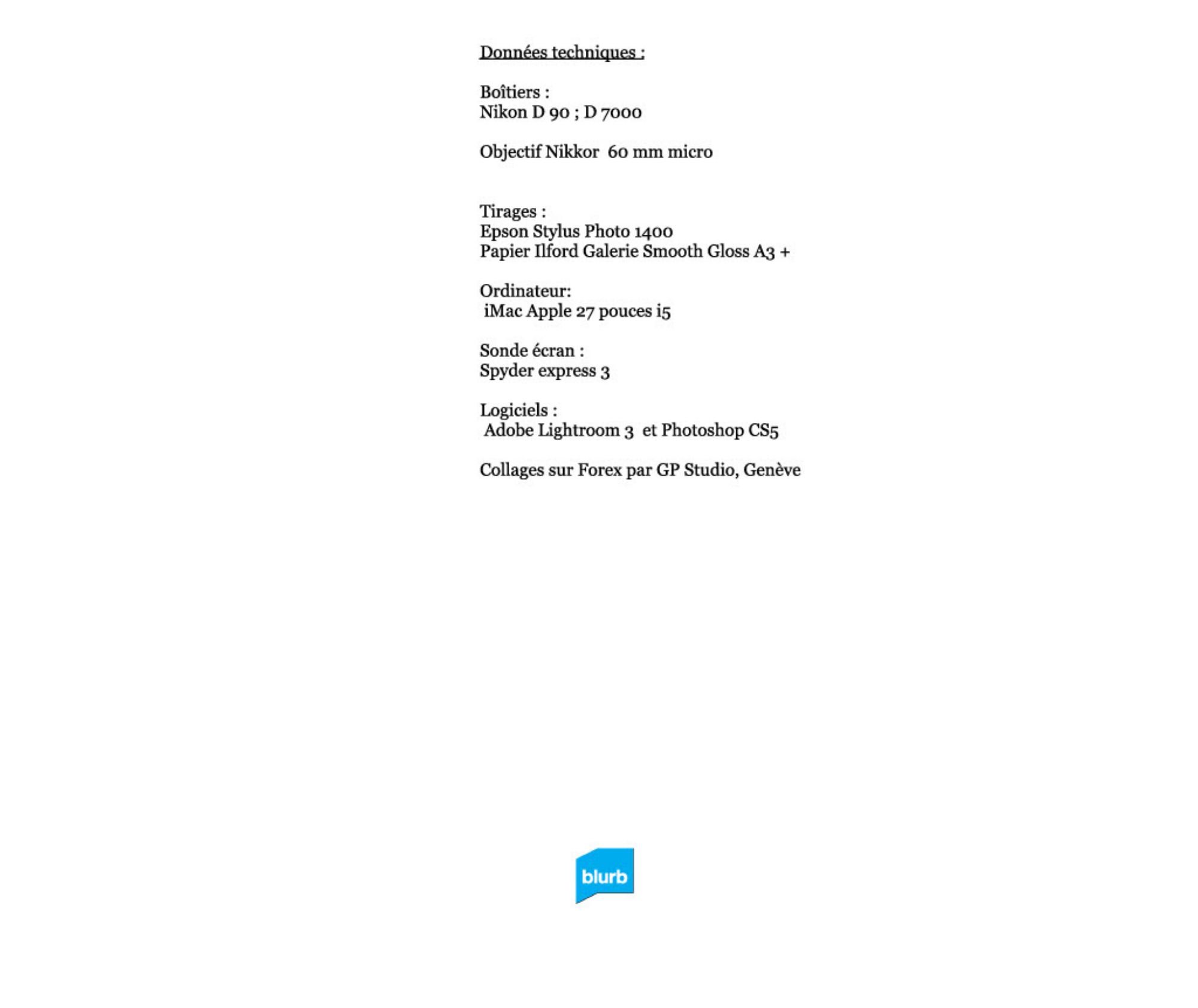 Données techniques :

Boîtiers :
Nikon D 90 ; D 7000

Objectif Nikkor 60 mm micro

Tirages :
Epson Stylus Photo 1400
Papier Ilford Galerie Smooth Gloss A3 +

Ordinateur:
iMac Apple 27 pouces i5

Sonde écran :
Spyder express 3

Logiciels :
Adobe Lightroom 3 et Photoshop CS5

Collages sur Forex par GP Studio, Genève

blurb